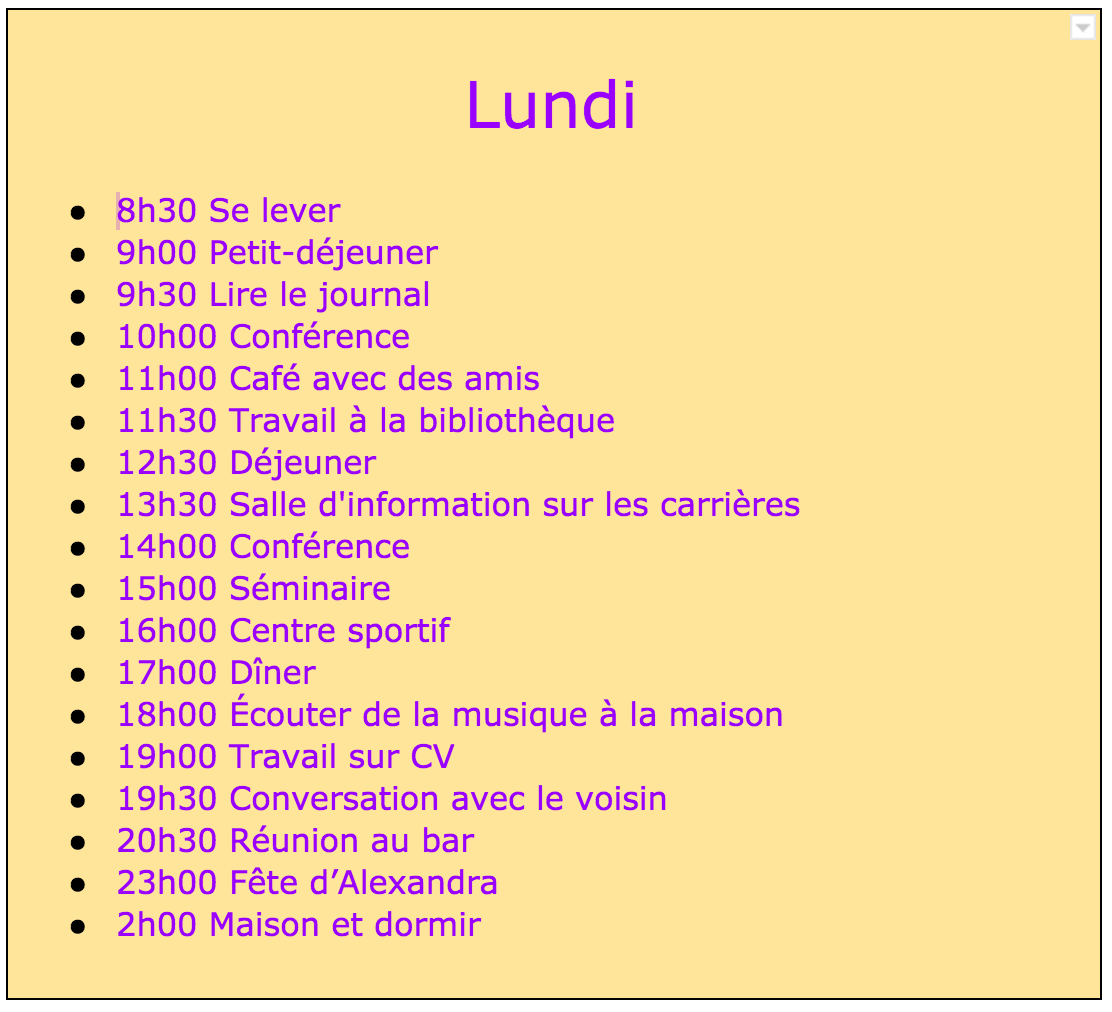 Lundi

- 8h30 Se lever
- 9h00 Petit-déjeuner
- 9h30 Lire le journal
- 10h00 Conférence
- 11h00 Café avec des amis
- 11h30 Travail à la bibliothèque
- 12h30 Déjeuner
- 13h30 Salle d'information sur les carrières
- 14h00 Conférence
- 15h00 Séminaire
- 16h00 Centre sportif
- 17h00 Dîner
- 18h00 Écouter de la musique à la maison
- 19h00 Travail sur CV
- 19h30 Conversation avec le voisin
- 20h30 Réunion au bar
- 23h00 Fête d’Alexandra
- 2h00 Maison et dormir